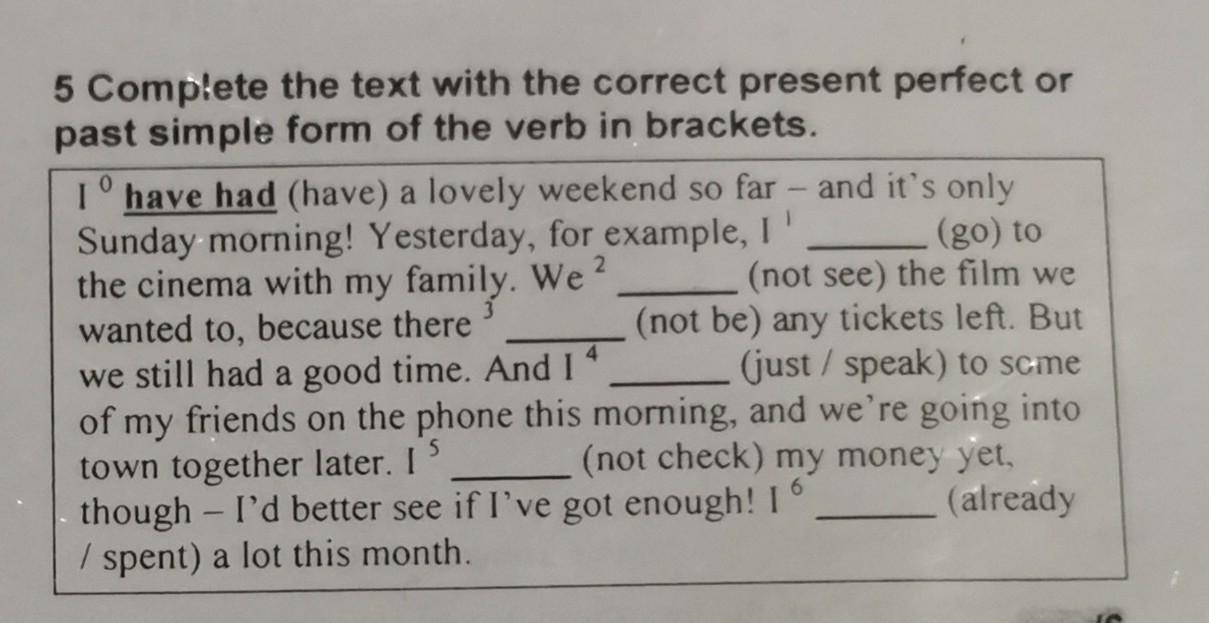 5 Complete the text with the correct present perfect or past simple form of the verb in brackets.

I $^{0}$ have had (have) a lovely weekend so far – and it's only Sunday morning! Yesterday, for example, I $^{1}$ ____ (go) to the cinema with my family. We $^{2}$ ____ (not see) the film we wanted to, because there $^{3}$ ____ (not be) any tickets left. But we still had a good time. And I $^{4}$ ____ (just / speak) to some of my friends on the phone this morning, and we're going into town together later. I $^{5}$ ____ (not check) my money yet, though – I'd better see if I've got enough! I $^{6}$ ____ (already / spent) a lot this month.